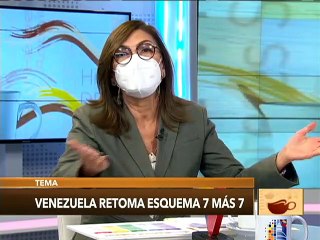 TEMA
VENEZUELA RETOMA ESQUEMA 7 MÁS 7